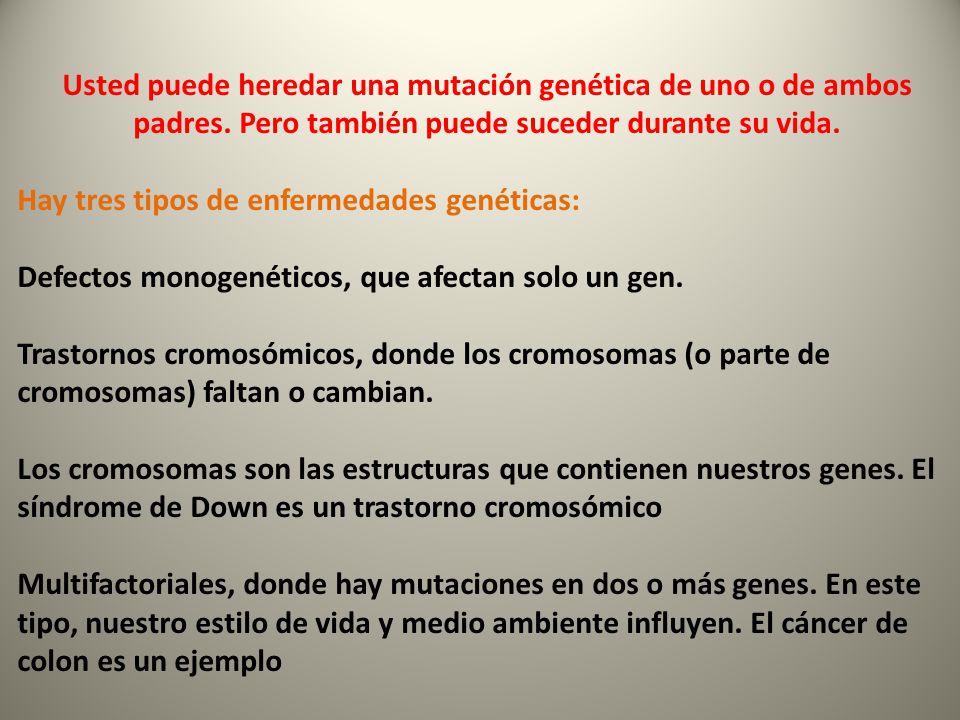 Usted puede heredar una mutación genética de uno o de ambos padres. Pero también puede suceder durante su vida.

Hay tres tipos de enfermedades genéticas:

Defectos monogenéticos, que afectan solo un gen.

Trastornos cromosómicos, donde los cromosomas (o parte de cromosomas) faltan o cambian.

Los cromosomas son las estructuras que contienen nuestros genes. El síndrome de Down es un trastorno cromosómico

Multifactoriales, donde hay mutaciones en dos o más genes. En este tipo, nuestro estilo de vida y medio ambiente influyen. El cáncer de colon es un ejemplo